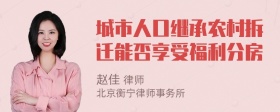 城市人口继承农村拆迁能否享受福利分房

赵佳 律师
北京衡宁律师事务所